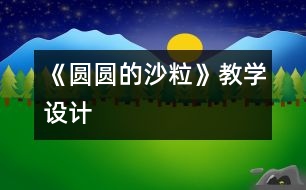 《圆圆的沙粒》教学设计